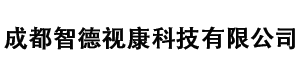 成都智德视康科技有限公司